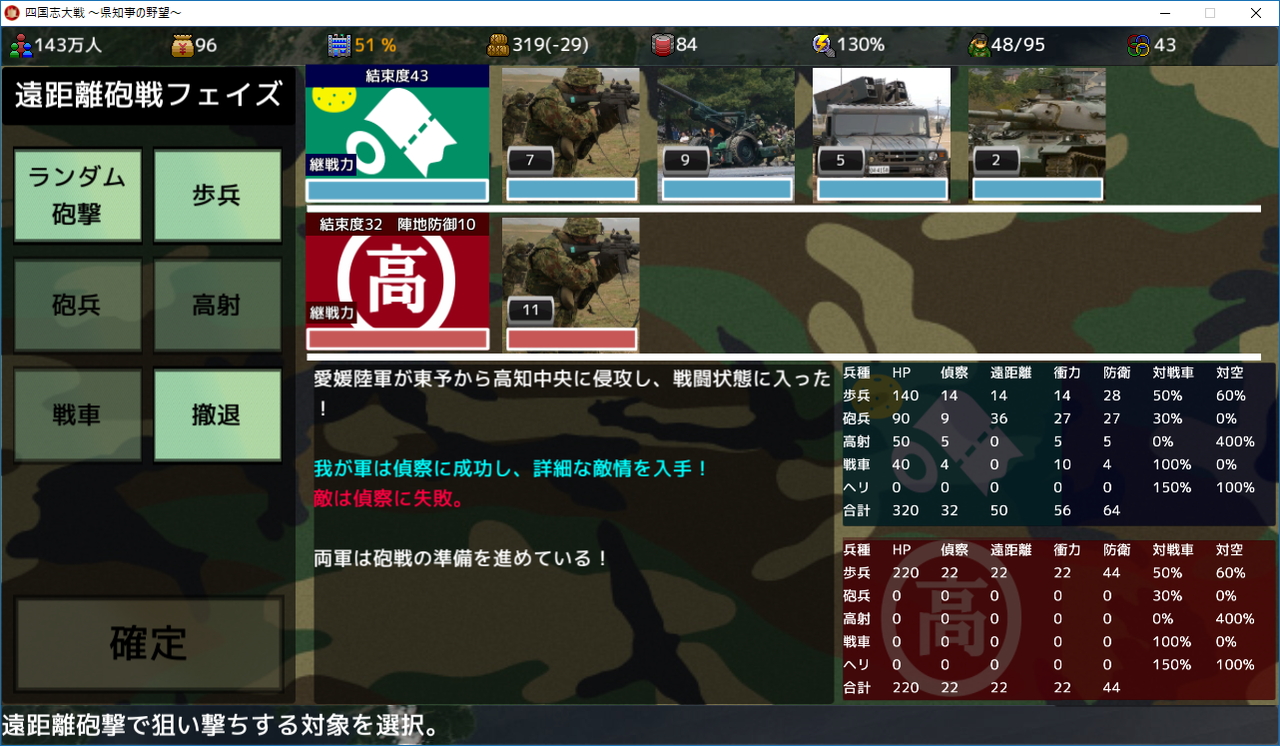 四国志大戦 ～県知事の野望～

143万人 96 51 % 319(-29) 84 130% 48/95 43

遠距離砲戦フェイズ

ランダム砲撃
歩兵
砲兵
高射
戦車
撤退

確定

結束度43
継戦力
7
9
5
2

結束度32 陣地防御10
高
継戦力
11

愛媛陸軍が東予から高知中央に侵攻し、戦闘状態に入った！

我が軍は偵察に成功し、詳細な敵情を入手！
敵は偵察に失敗。

両軍は砲戦の準備を進めている！

| 兵種 | HP | 偵察 | 遠距離 | 衝力 | 防衛 | 対戦車 | 対空 |
|---|---|---|---|---|---|---|---|
| 歩兵 | 140 | 14 | 14 | 14 | 28 | 50% | 60% |
| 砲兵 | 90 | 9 | 36 | 27 | 27 | 30% | 0% |
| 高射 | 50 | 5 | 0 | 5 | 5 | 0% | 400% |
| 戦車 | 40 | 4 | 0 | 10 | 4 | 100% | 0% |
| ヘリ | 0 | 0 | 0 | 0 | 0 | 150% | 100% |
| 合計 | 320 | 32 | 50 | 56 | 64 | | |

| 兵種 | HP | 偵察 | 遠距離 | 衝力 | 防衛 | 対戦車 | 対空 |
|---|---|---|---|---|---|---|---|
| 歩兵 | 220 | 22 | 22 | 22 | 44 | 50% | 60% |
| 砲兵 | 0 | 0 | 0 | 0 | 0 | 30% | 0% |
| 高射 | 0 | 0 | 0 | 0 | 0 | 0% | 400% |
| 戦車 | 0 | 0 | 0 | 0 | 0 | 100% | 0% |
| ヘリ | 0 | 0 | 0 | 0 | 0 | 150% | 100% |
| 合計 | 220 | 22 | 22 | 22 | 44 | | |

遠距離砲撃で狙い撃ちする対象を選択。